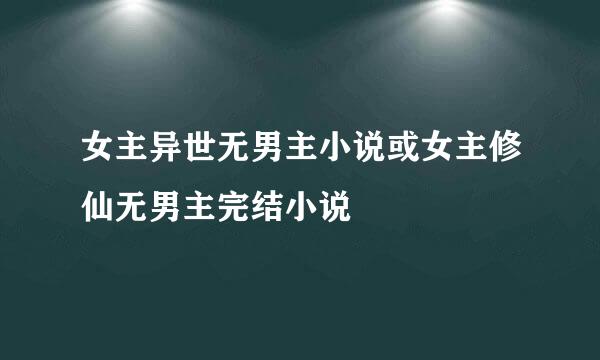 女主异世无男主小说或女主修仙无男主完结小说